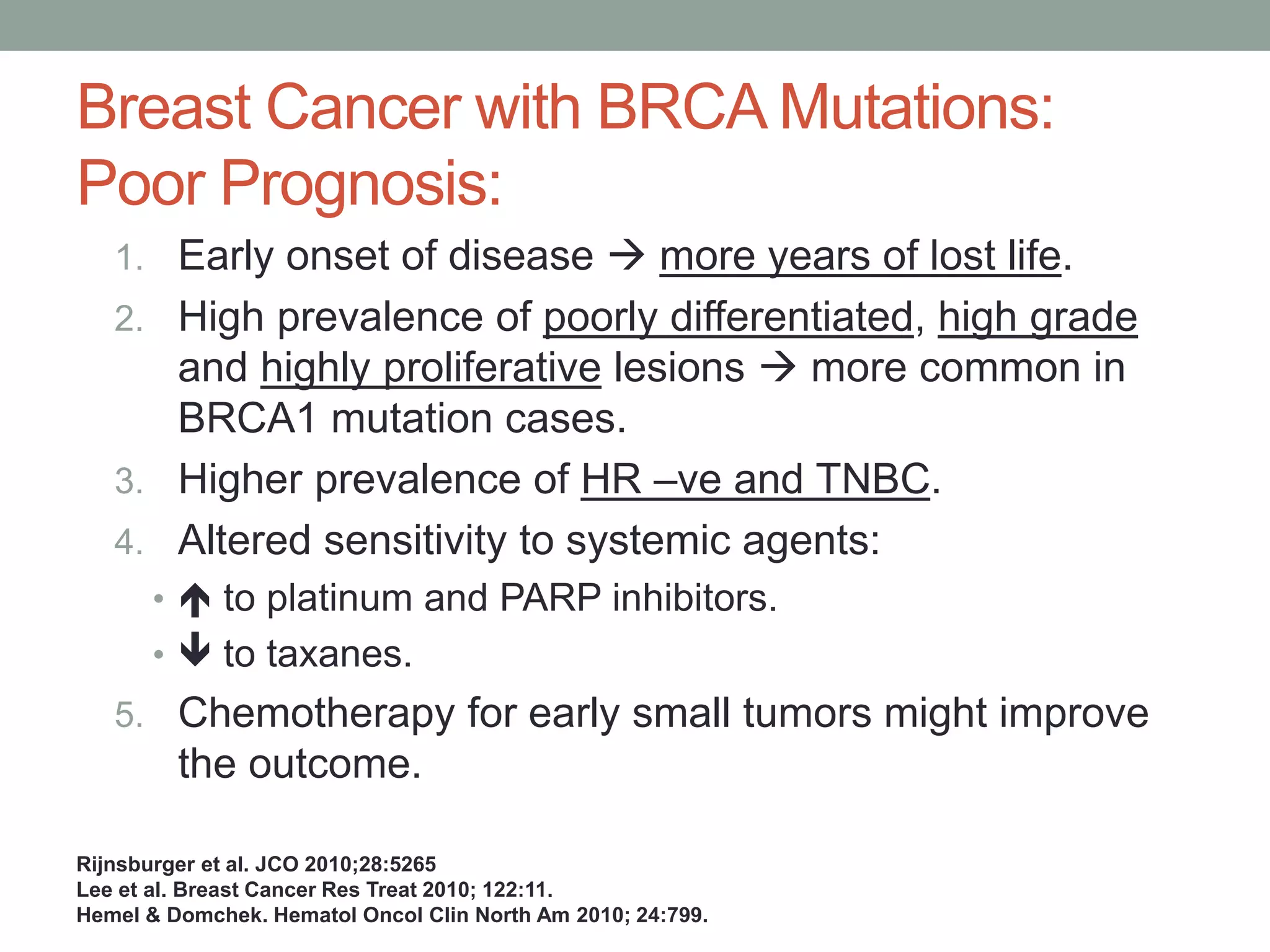 Breast Cancer with BRCA Mutations: Poor Prognosis:

1. Early onset of disease → more years of lost life.
2. High prevalence of poorly differentiated, high grade and highly proliferative lesions → more common in BRCA1 mutation cases.
3. Higher prevalence of HR –ve and TNBC.
4. Altered sensitivity to systemic agents:
• ↑ to platinum and PARP inhibitors.
• ↓ to taxanes.
5. Chemotherapy for early small tumors might improve the outcome.

Rijnsburger et al. JCO 2010;28:5265
Lee et al. Breast Cancer Res Treat 2010; 122:11.
Hemel & Domchek. Hematol Oncol Clin North Am 2010; 24:799.